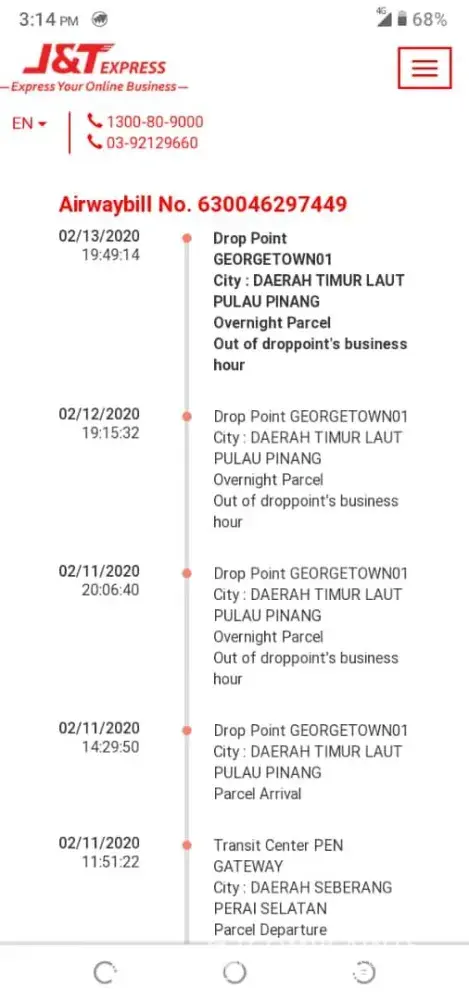 3:14 PM
4G 68%

J&T EXPRESS
— Express Your Online Business —

EN
1300-80-9000
03-92129660

Airwaybill No. 630046297449

02/13/2020
19:49:14
Drop Point GEORGETOWN01
City : DAERAH TIMUR LAUT PULAU PINANG
Overnight Parcel
Out of droppoint's business hour

02/12/2020
19:15:32
Drop Point GEORGETOWN01
City : DAERAH TIMUR LAUT PULAU PINANG
Overnight Parcel
Out of droppoint's business hour

02/11/2020
20:06:40
Drop Point GEORGETOWN01
City : DAERAH TIMUR LAUT PULAU PINANG
Overnight Parcel
Out of droppoint's business hour

02/11/2020
14:29:50
Drop Point GEORGETOWN01
City : DAERAH TIMUR LAUT PULAU PINANG
Parcel Arrival

02/11/2020
11:51:22
Transit Center PEN GATEWAY
City : DAERAH SEBERANG PERAI SELATAN
Parcel Departure